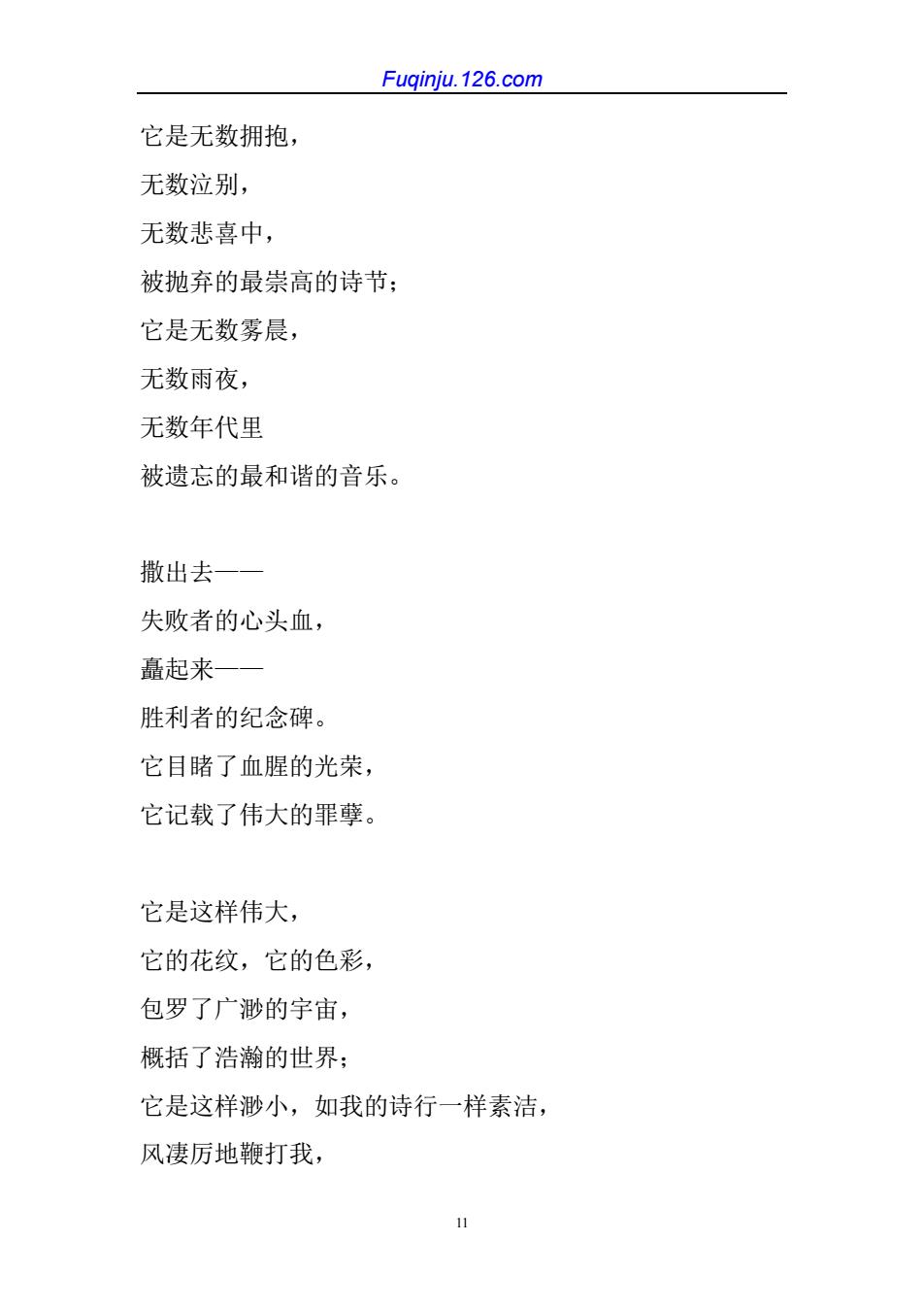 Fuqinju.126.com

它是无数拥抱，
无数泣别，
无数悲喜中，
被抛弃的最崇高的诗节；
它是无数雾晨，
无数雨夜，
无数年代里
被遗忘的最和谐的音乐。

撒出去——
失败者的心头血，
矗起来——
胜利者的纪念碑。
它目睹了血腥的光荣，
它记载了伟大的罪孽。

它是这样伟大，
它的花纹，它的色彩，
包罗了广渺的宇宙，
概括了浩瀚的世界；
它是这样渺小，如我的诗行一样素洁，
风凄厉地鞭打我，

11